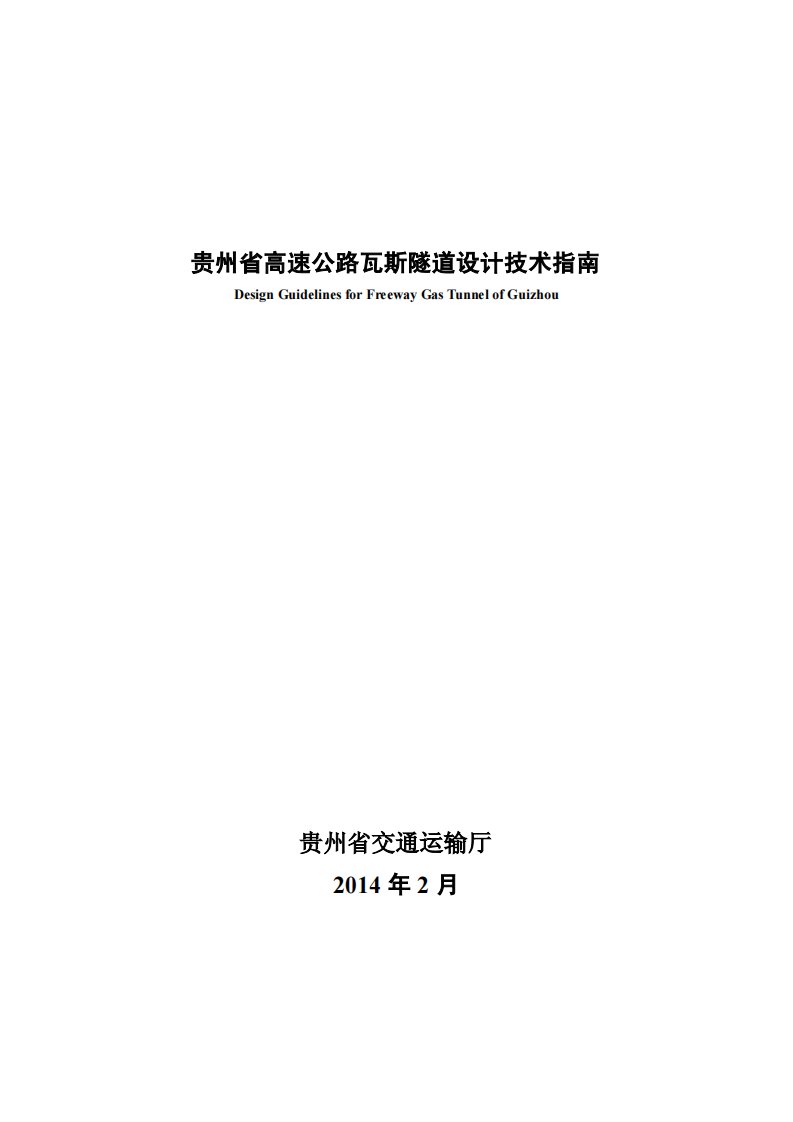 贵州省高速公路瓦斯隧道设计技术指南
Design Guidelines for Freeway Gas Tunnel of Guizhou

贵州省交通运输厅
2014 年 2 月